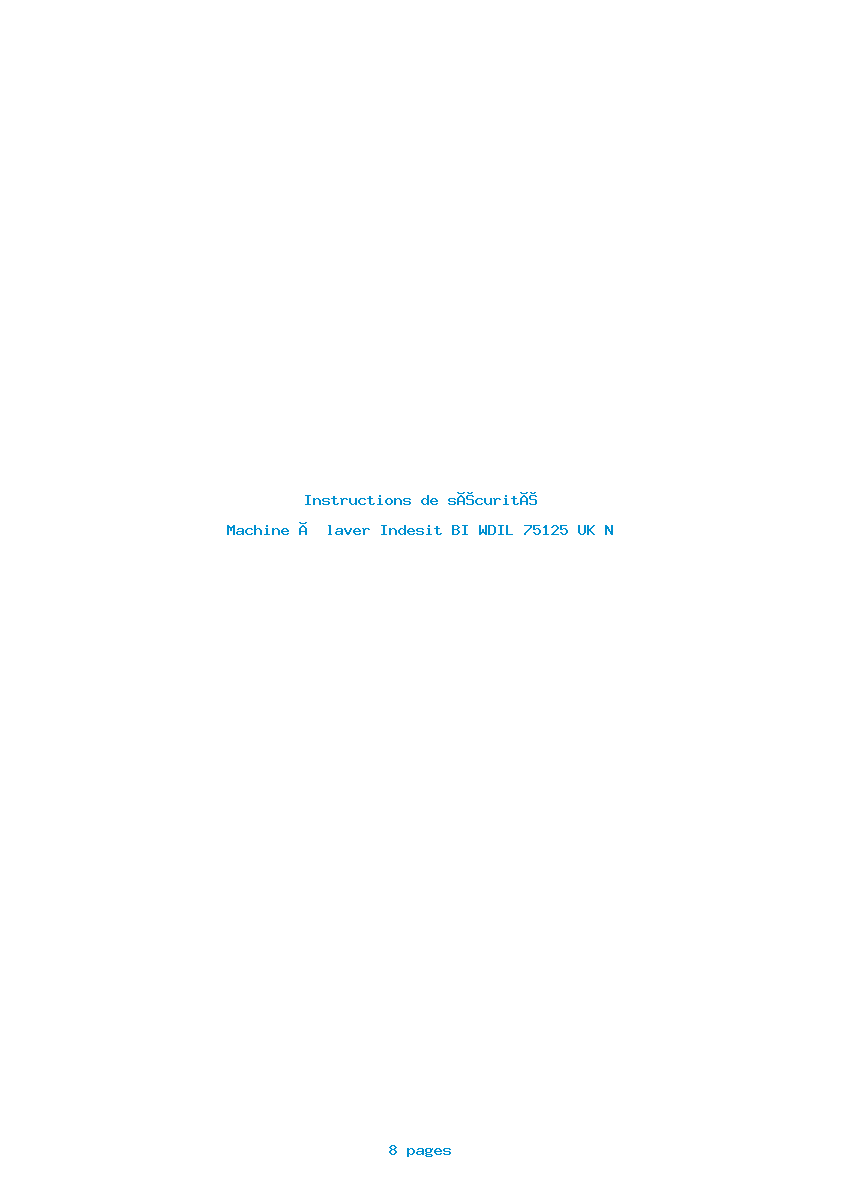 Instructions de sĂŠcuritĂŠ

Machine Ă  laver Indesit BI WDIL 75125 UK N

8 pages